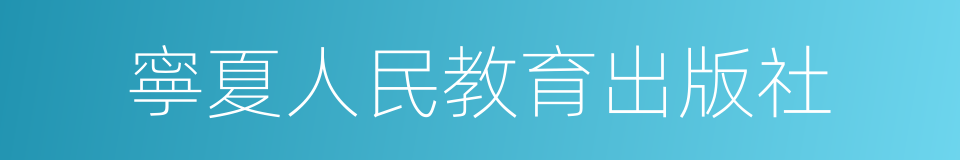 寧夏人民教育出版社